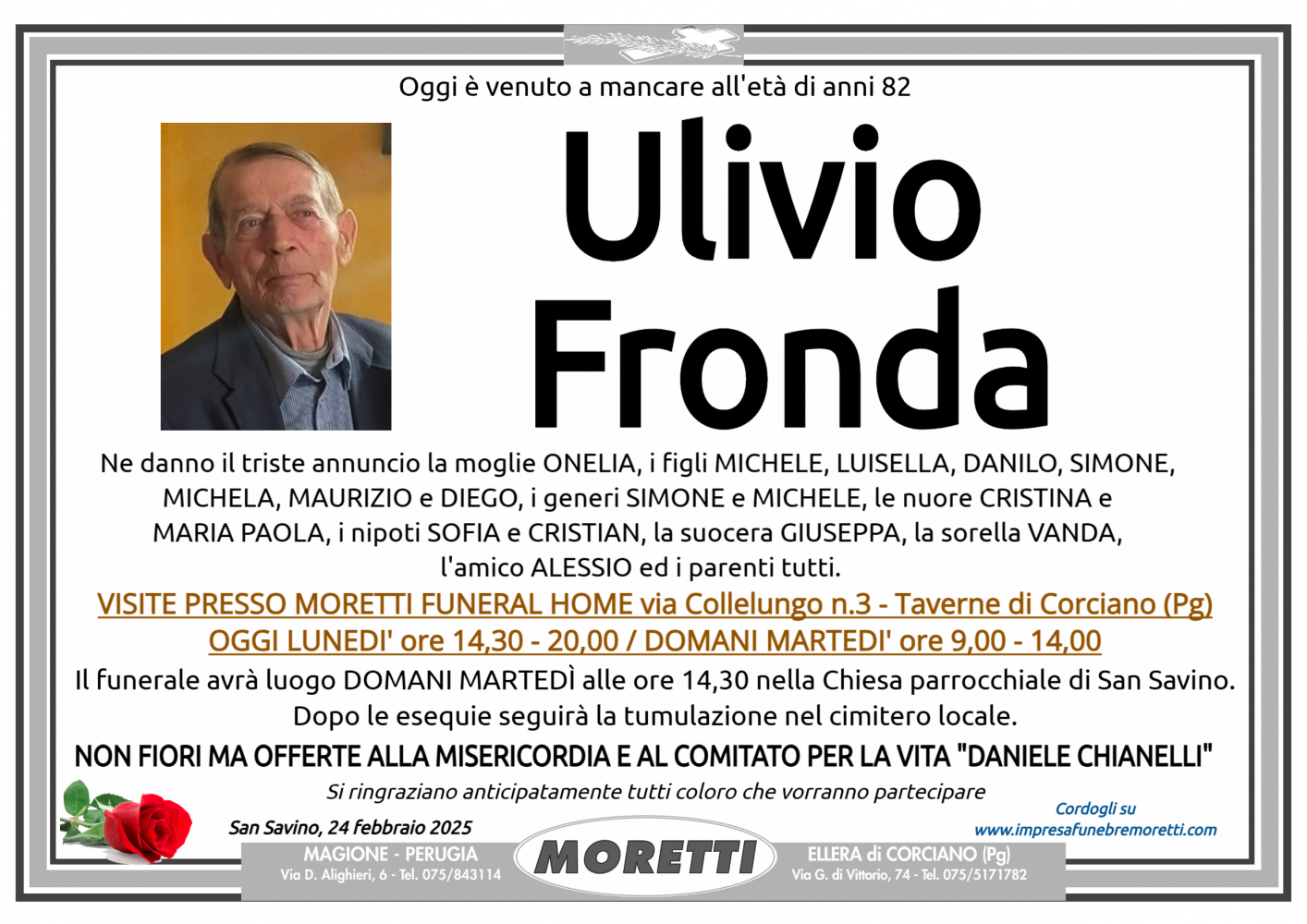 Oggi è venuto a mancare all'età di anni 82

Ulivio Fronda

Ne danno il triste annuncio la moglie ONELIA, i figli MICHELE, LUISELLA, DANILO, SIMONE, MICHELA, MAURIZIO e DIEGO, i generi SIMONE e MICHELE, le nuore CRISTINA e MARIA PAOLA, i nipoti SOFIA e CRISTIAN, la suocera GIUSEPPA, la sorella VANDA, l'amico ALESSIO ed i parenti tutti.

VISITE PRESSO MORETTI FUNERAL HOME via Collelungo n.3 - Taverne di Corciano (Pg)
OGGI LUNEDI' ore 14,30 - 20,00 / DOMANI MARTEDI' ore 9,00 - 14,00

Il funerale avrà luogo DOMANI MARTEDÌ alle ore 14,30 nella Chiesa parrocchiale di San Savino. Dopo le esequie seguirà la tumulazione nel cimitero locale.

NON FIORI MA OFFERTE ALLA MISERICORDIA E AL COMITATO PER LA VITA "DANIELE CHIANELLI"

Si ringraziano anticipatamente tutti coloro che vorranno partecipare

San Savino, 24 febbraio 2025

Cordogli su
www.impresafunebremoretti.com

MAGIONE - PERUGIA
Via D. Alighieri, 6 - Tel. 075/843114

MORETTI

ELLERA di CORCIANO (Pg)
Via G. di Vittorio, 74 - Tel. 075/5171782